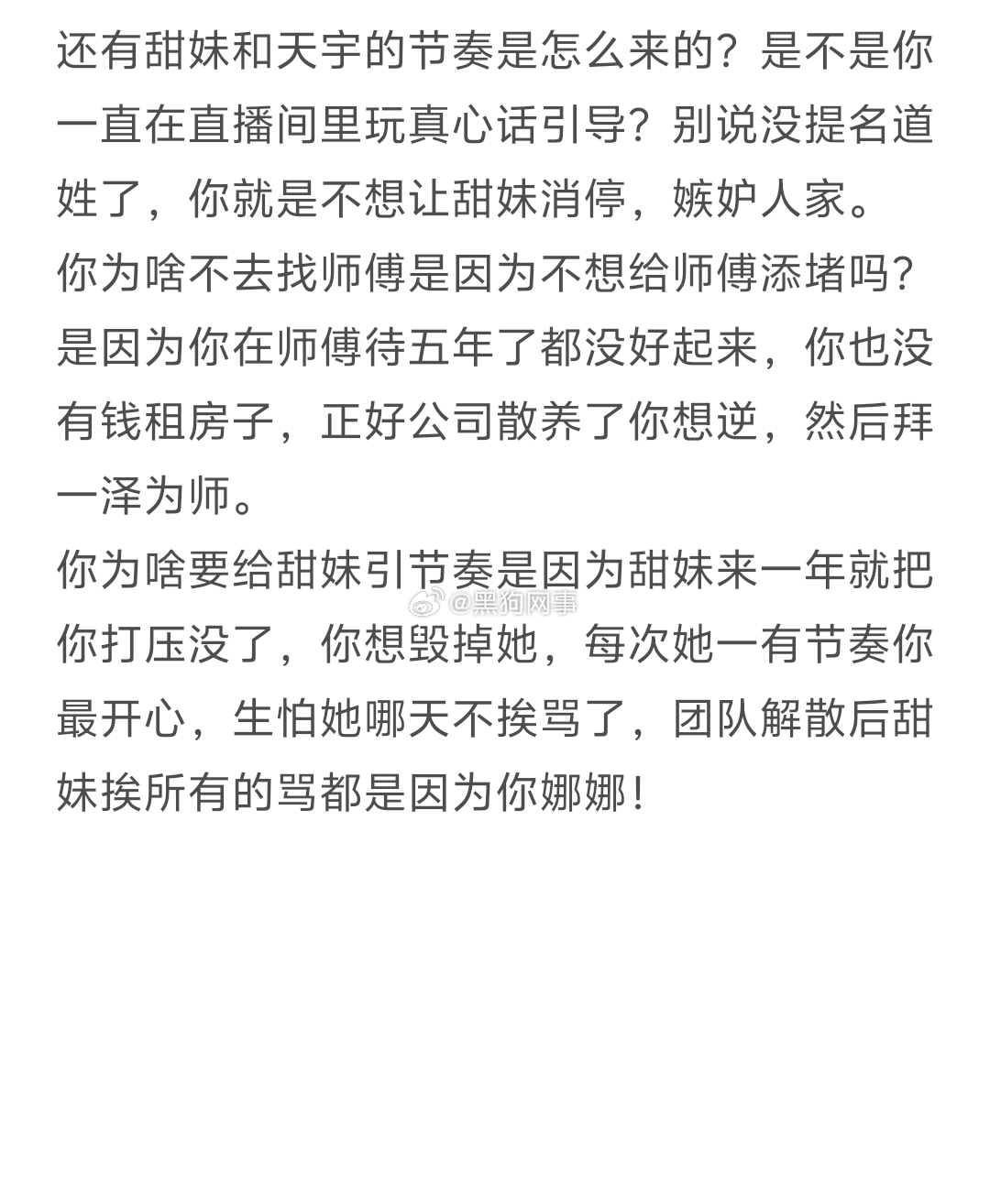 还有甜妹和天宇的节奏是怎么来的？是不是你一直在直播间里玩真心话引导？别说没提名道姓了，你就是不想让甜妹消停，嫉妒人家。
你为啥不去找师傅是因为不想给师傅添堵吗？是因为你在师傅待五年了都没好起来，你也没有钱租房子，正好公司散养了你想逆，然后拜一泽为师。
你为啥要给甜妹引节奏是因为甜妹来一年就把你打压没了，你想毁掉她，每次她一有节奏你最开心，生怕她哪天不挨骂了，团队解散后甜妹挨所有的骂都是因为你娜娜！

@黑狗网事